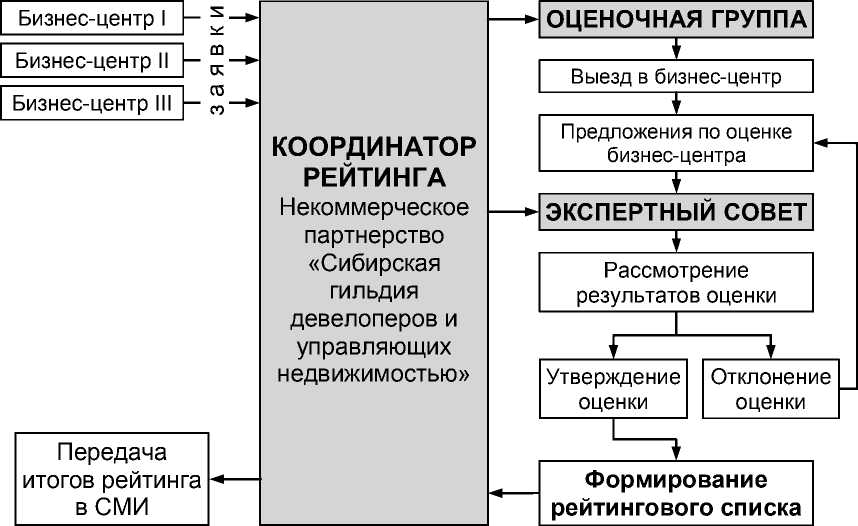 Бизнес-центр I
Бизнес-центр II
Бизнес-центр III

заявки

КООРДИНАТОР РЕЙТИНГА
Некоммерческое партнерство «Сибирская гильдия девелоперов и управляющих недвижимостью»

ОЦЕНОЧНАЯ ГРУППА
Выезд в бизнес-центр
Предложения по оценке бизнес-центра
ЭКСПЕРТНЫЙ СОВЕТ
Рассмотрение результатов оценки
Утверждение оценки
Отклонение оценки
Формирование рейтингового списка

Передача итогов рейтинга в СМИ